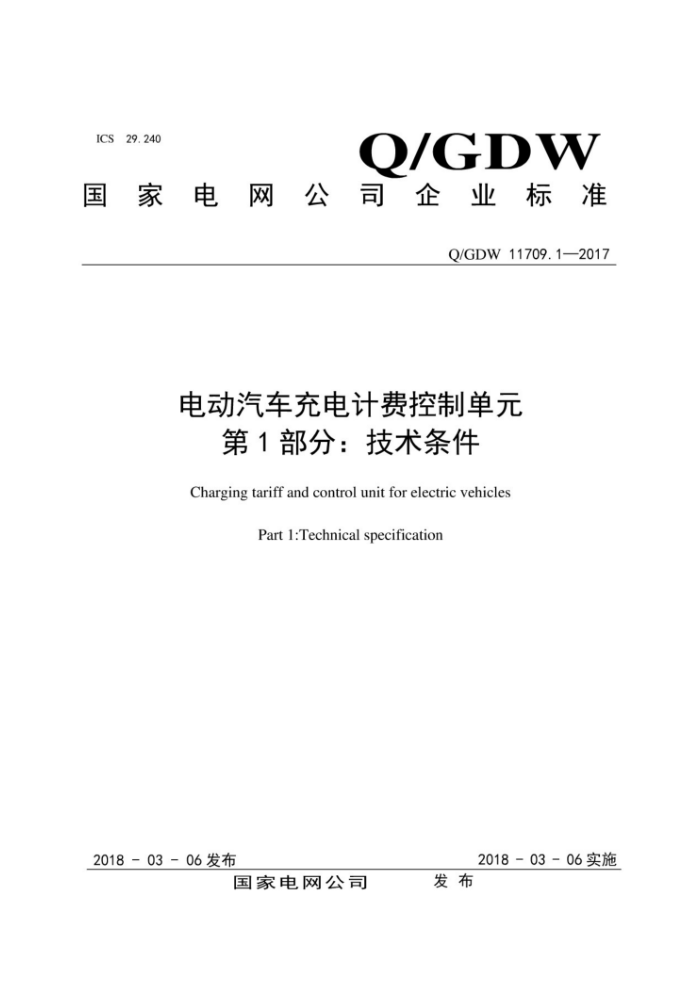 ICS 29.240

Q/GDW

国家电网公司企业标准

Q/GDW 11709.1—2017

电动汽车充电计费控制单元
第1部分：技术条件

Charging tariff and control unit for electric vehicles

Part 1:Technical specification

2018 - 03 - 06发布 2018 - 03 - 06实施

国家电网公司 发布